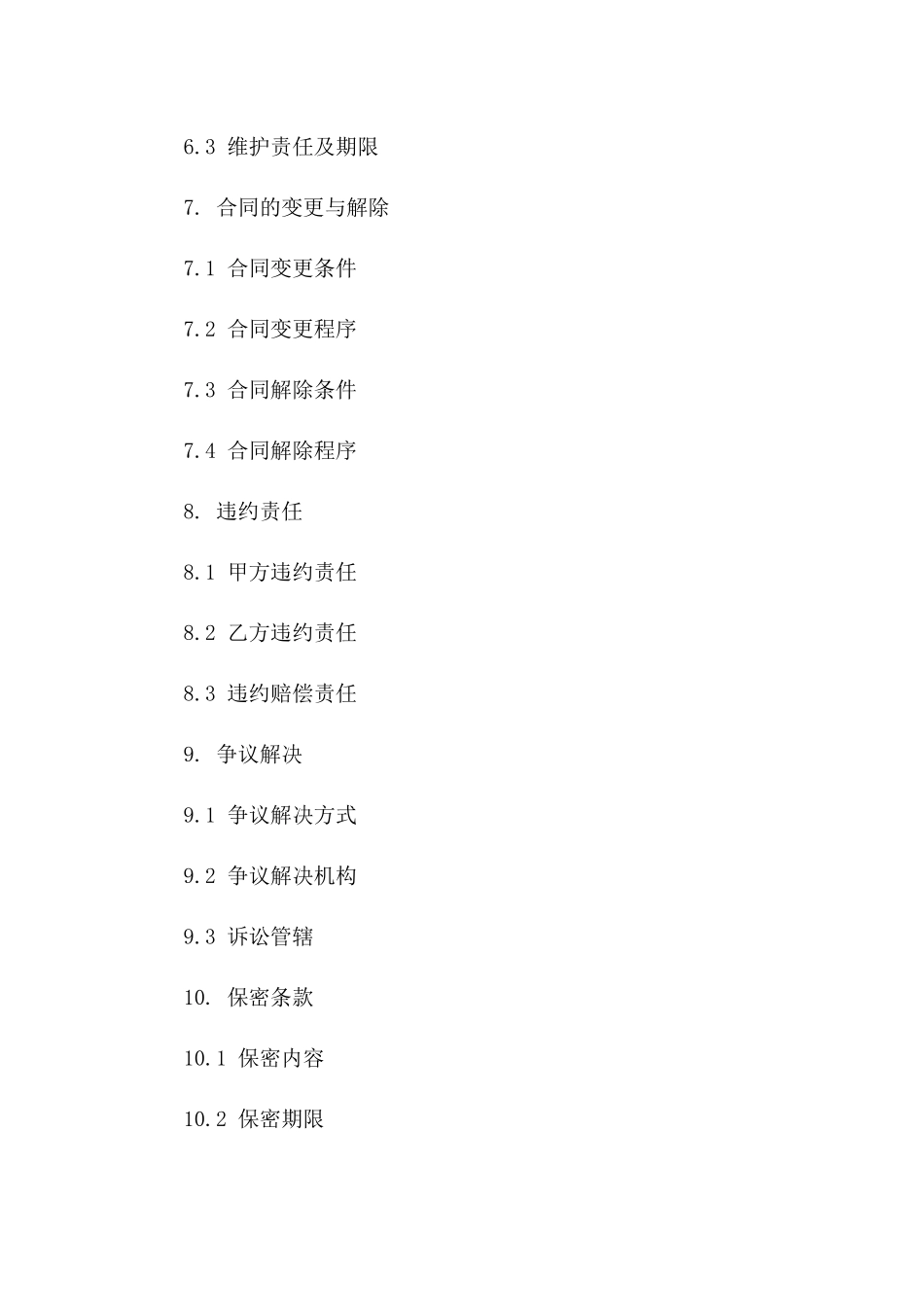 6.3 维护责任及期限

7. 合同的变更与解除

7.1 合同变更条件

7.2 合同变更程序

7.3 合同解除条件

7.4 合同解除程序

8. 违约责任

8.1 甲方违约责任

8.2 乙方违约责任

8.3 违约赔偿责任

9. 争议解决

9.1 争议解决方式

9.2 争议解决机构

9.3 诉讼管辖

10. 保密条款

10.1 保密内容

10.2 保密期限